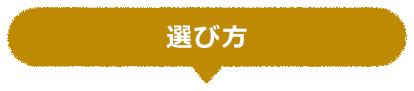 選び方